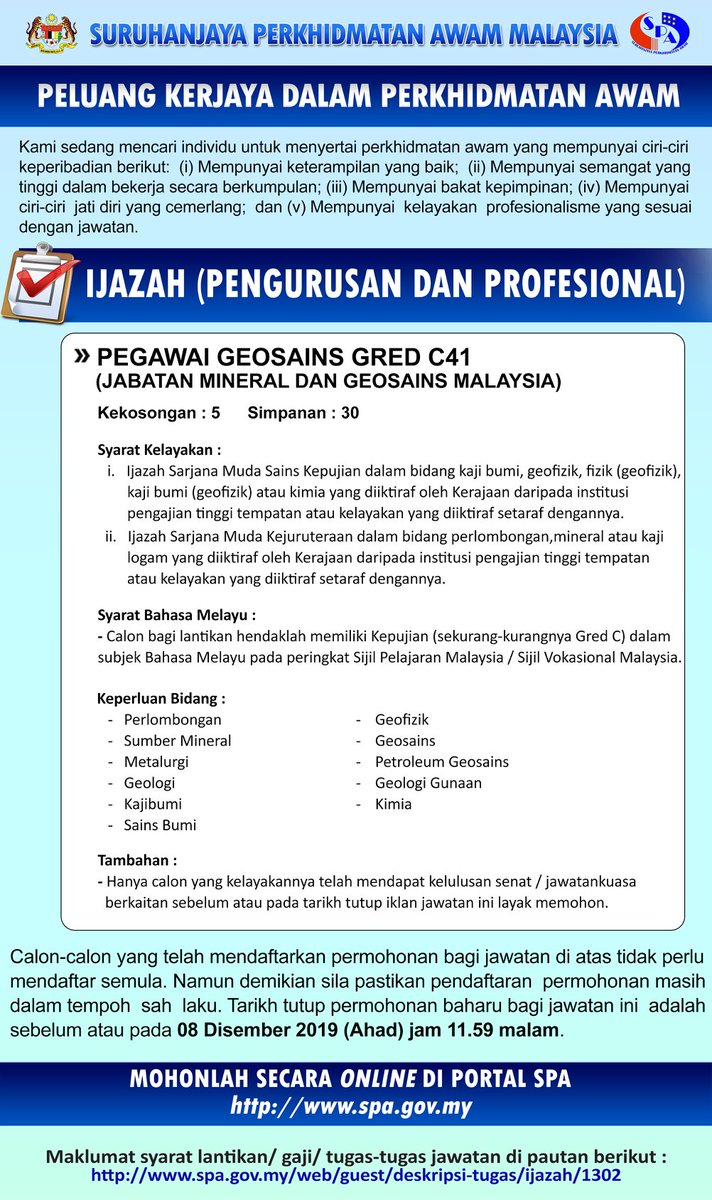 SURUHANJAYA PERKHIDMATAN AWAM MALAYSIA

SPA

PELUANG KERJAYA DALAM PERKHIDMATAN AWAM

Kami sedang mencari individu untuk menyertai perkhidmatan awam yang mempunyai ciri-ciri keperibadian berikut: (i) Mempunyai keterampilan yang baik; (ii) Mempunyai semangat yang tinggi dalam bekerja secara berkumpulan; (iii) Mempunyai bakat kepimpinan; (iv) Mempunyai ciri-ciri jati diri yang cemerlang; dan (v) Mempunyai kelayakan profesionalisme yang sesuai dengan jawatan.

IJAZAH (PENGURUSAN DAN PROFESIONAL)

» PEGAWAI GEOSAINS GRED C41
(JABATAN MINERAL DAN GEOSAINS MALAYSIA)

Kekosongan : 5 Simpanan : 30

Syarat Kelayakan :
i. Ijazah Sarjana Muda Sains Kepujian dalam bidang kaji bumi, geofizik, fizik (geofizik), kaji bumi (geofizik) atau kimia yang diiktiraf oleh Kerajaan daripada institusi pengajian tinggi tempatan atau kelayakan yang diiktiraf setaraf dengannya.
ii. Ijazah Sarjana Muda Kejuruteraan dalam bidang perlombongan,mineral atau kaji logam yang diiktiraf oleh Kerajaan daripada institusi pengajian tinggi tempatan atau kelayakan yang diiktiraf setaraf dengannya.

Syarat Bahasa Melayu :
- Calon bagi lantikan hendaklah memiliki Kepujian (sekurang-kurangnya Gred C) dalam subjek Bahasa Melayu pada peringkat Sijil Pelajaran Malaysia / Sijil Vokasional Malaysia.

Keperluan Bidang :
- Perlombongan
- Sumber Mineral
- Metalurgi
- Geologi
- Kajibumi
- Sains Bumi

- Geofizik
- Geosains
- Petroleum Geosains
- Geologi Gunaan
- Kimia

Tambahan :
- Hanya calon yang kelayakannya telah mendapat kelulusan senat / jawatankuasa berkaitan sebelum atau pada tarikh tutup iklan jawatan ini layak memohon.

Calon-calon yang telah mendaftarkan permohonan bagi jawatan di atas tidak perlu mendaftar semula. Namun demikian sila pastikan pendaftaran permohonan masih dalam tempoh sah laku. Tarikh tutup permohonan baharu bagi jawatan ini adalah sebelum atau pada 08 Disember 2019 (Ahad) jam 11.59 malam.

MOHONLAH SECARA ONLINE DI PORTAL SPA
http://www.spa.gov.my

Maklumat syarat lantikan/ gaji/ tugas-tugas jawatan di pautan berikut :
http://www.spa.gov.my/web/guest/deskripsi-tugas/ijazah/1302